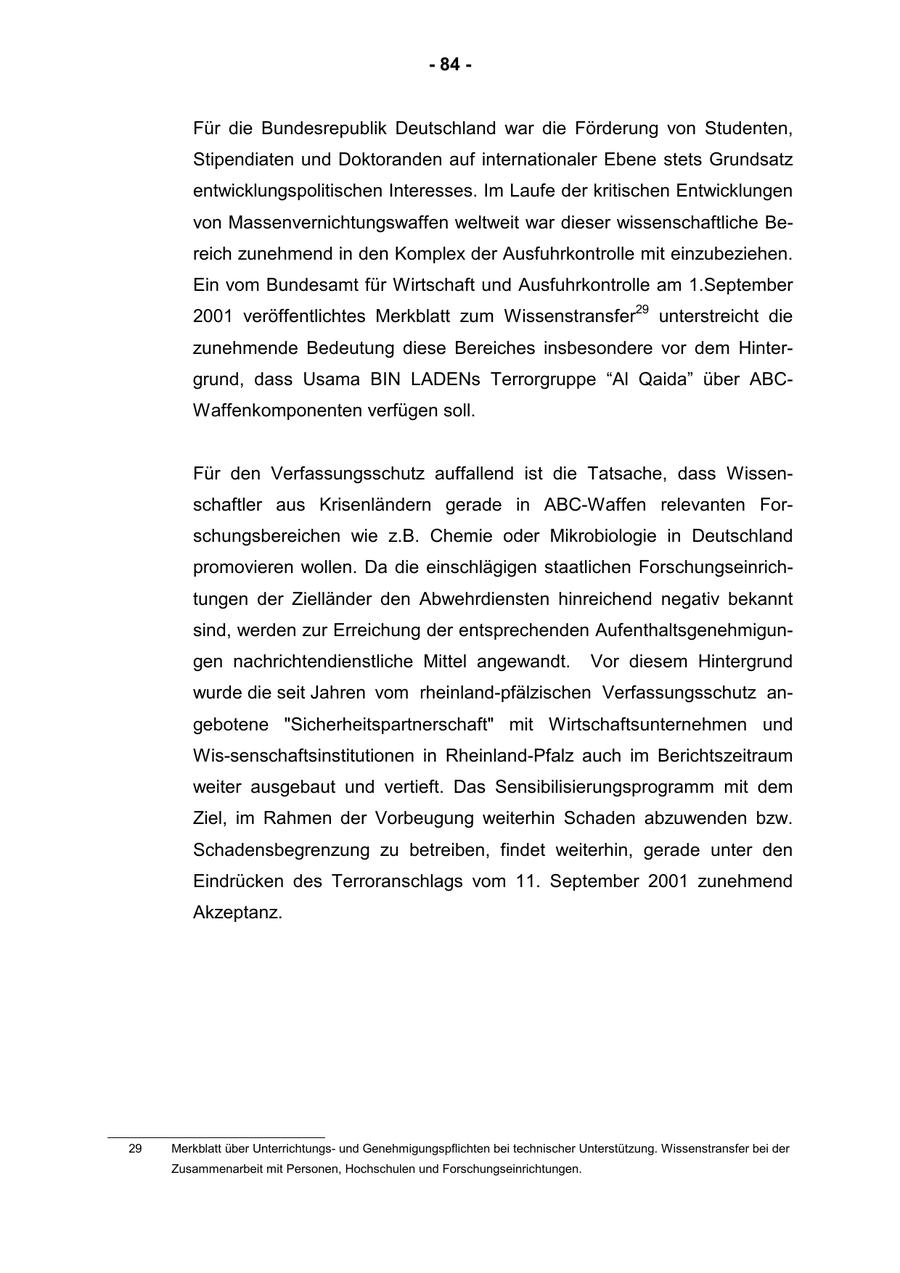 - 84 -

Für die Bundesrepublik Deutschland war die Förderung von Studenten, Stipendiaten und Doktoranden auf internationaler Ebene stets Grundsatz entwicklungspolitischen Interesses. Im Laufe der kritischen Entwicklungen von Massenvernichtungswaffen weltweit war dieser wissenschaftliche Bereich zunehmend in den Komplex der Ausfuhrkontrolle mit einzubeziehen. Ein vom Bundesamt für Wirtschaft und Ausfuhrkontrolle am 1.September 2001 veröffentlichtes Merkblatt zum Wissenstransfer$^{29}$ unterstreicht die zunehmende Bedeutung diese Bereiches insbesondere vor dem Hintergrund, dass Usama BIN LADENs Terrorgruppe “Al Qaida” über ABC-Waffenkomponenten verfügen soll.

Für den Verfassungsschutz auffallend ist die Tatsache, dass Wissenschaftler aus Krisenländern gerade in ABC-Waffen relevanten Forschungsbereichen wie z.B. Chemie oder Mikrobiologie in Deutschland promovieren wollen. Da die einschlägigen staatlichen Forschungseinrichtungen der Zielländer den Abwehrdiensten hinreichend negativ bekannt sind, werden zur Erreichung der entsprechenden Aufenthaltsgenehmigungen nachrichtendienstliche Mittel angewandt. Vor diesem Hintergrund wurde die seit Jahren vom rheinland-pfälzischen Verfassungsschutz angebotene "Sicherheitspartnerschaft" mit Wirtschaftsunternehmen und Wis-senschaftsinstitutionen in Rheinland-Pfalz auch im Berichtszeitraum weiter ausgebaut und vertieft. Das Sensibilisierungsprogramm mit dem Ziel, im Rahmen der Vorbeugung weiterhin Schaden abzuwenden bzw. Schadensbegrenzung zu betreiben, findet weiterhin, gerade unter den Eindrücken des Terroranschlags vom 11. September 2001 zunehmend Akzeptanz.

29 Merkblatt über Unterrichtungs- und Genehmigungspflichten bei technischer Unterstützung. Wissenstransfer bei der Zusammenarbeit mit Personen, Hochschulen und Forschungseinrichtungen.